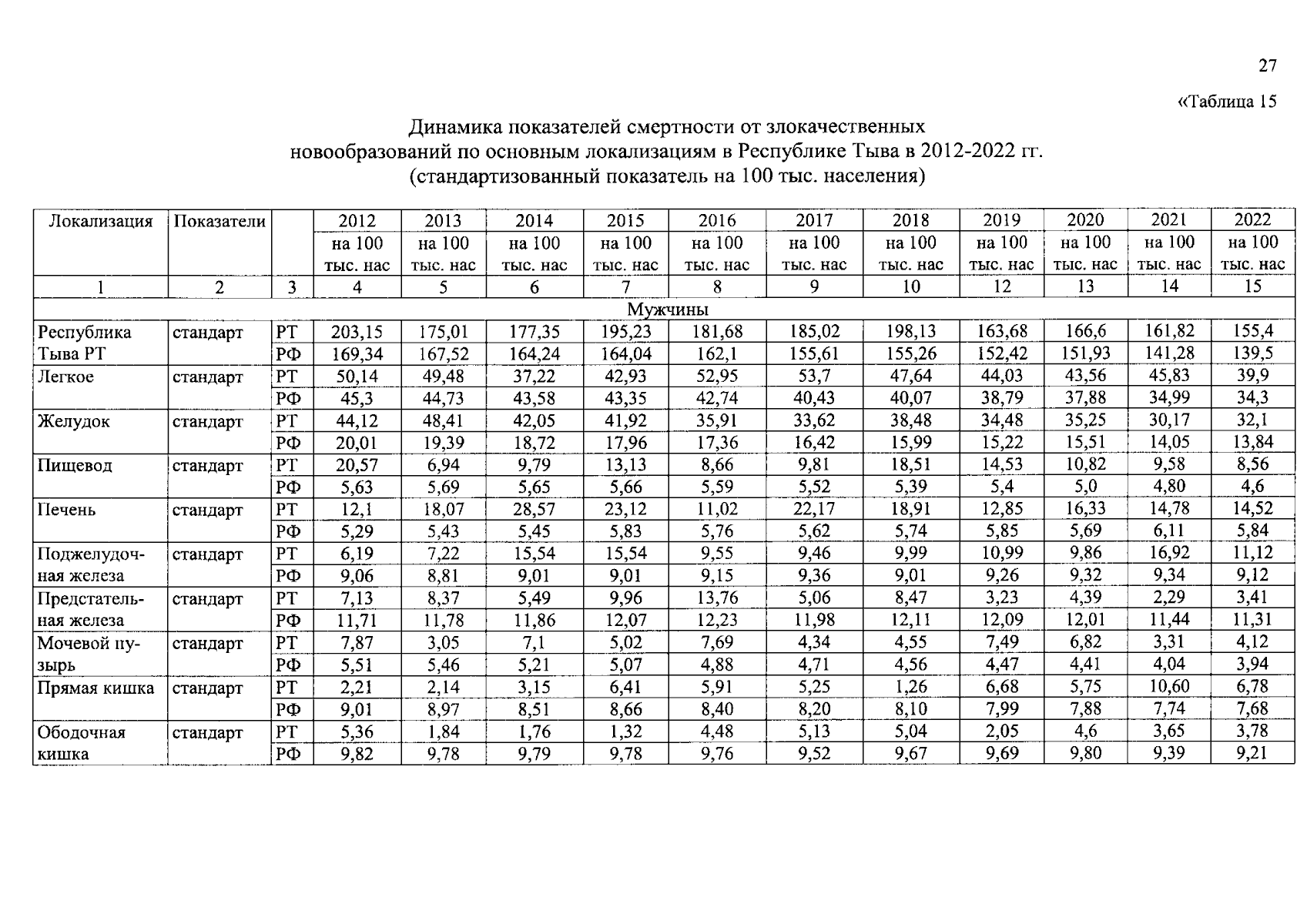 27

«Таблица 15

Динамика показателей смертности от злокачественных новообразований по основным локализациям в Республике Тыва в 2012-2022 гг. (стандартизованный показатель на 100 тыс. населения)

| Локализация | Показатели | | 2012 на 100 тыс. нас | 2013 на 100 тыс. нас | 2014 на 100 тыс. нас | 2015 на 100 тыс. нас | 2016 на 100 тыс. нас | 2017 на 100 тыс. нас | 2018 на 100 тыс. нас | 2019 на 100 тыс. нас | 2020 на 100 тыс. нас | 2021 на 100 тыс. нас | 2022 на 100 тыс. нас |
|---|---|---|---|---|---|---|---|---|---|---|---|---|---|
| 1 | 2 | 3 | 4 | 5 | 6 | 7 | 8 | 9 | 10 | 12 | 13 | 14 | 15 |
| Мужчины | | | | | | | | | | | | | |
| Республика Тыва РТ | стандарт | РТ | 203,15 | 175,01 | 177,35 | 195,23 | 181,68 | 185,02 | 198,13 | 163,68 | 166,6 | 161,82 | 155,4 |
| | | РФ | 169,34 | 167,52 | 164,24 | 164,04 | 162,1 | 155,61 | 155,26 | 152,42 | 151,93 | 141,28 | 139,5 |
| Легкое | стандарт | РТ | 50,14 | 49,48 | 37,22 | 42,93 | 52,95 | 53,7 | 47,64 | 44,03 | 43,56 | 45,83 | 39,9 |
| | | РФ | 45,3 | 44,73 | 43,58 | 43,35 | 42,74 | 40,43 | 40,07 | 38,79 | 37,88 | 34,99 | 34,3 |
| Желудок | стандарт | РТ | 44,12 | 48,41 | 42,05 | 41,92 | 35,91 | 33,62 | 38,48 | 34,48 | 35,25 | 30,17 | 32,1 |
| | | РФ | 20,01 | 19,39 | 18,72 | 17,96 | 17,36 | 16,42 | 15,99 | 15,22 | 15,51 | 14,05 | 13,84 |
| Пищевод | стандарт | РТ | 20,57 | 6,94 | 9,79 | 13,13 | 8,66 | 9,81 | 18,51 | 14,53 | 10,82 | 9,58 | 8,56 |
| | | РФ | 5,63 | 5,69 | 5,65 | 5,66 | 5,59 | 5,52 | 5,39 | 5,4 | 5,0 | 4,80 | 4,6 |
| Печень | стандарт | РТ | 12,1 | 18,07 | 28,57 | 23,12 | 11,02 | 22,17 | 18,91 | 12,85 | 16,33 | 14,78 | 14,52 |
| | | РФ | 5,29 | 5,43 | 5,45 | 5,83 | 5,76 | 5,62 | 5,74 | 5,85 | 5,69 | 6,11 | 5,84 |
| Поджелудочная железа | стандарт | РТ | 6,19 | 7,22 | 15,54 | 15,54 | 9,55 | 9,46 | 9,99 | 10,99 | 9,86 | 16,92 | 11,12 |
| | | РФ | 9,06 | 8,81 | 9,01 | 9,01 | 9,15 | 9,36 | 9,01 | 9,26 | 9,32 | 9,34 | 9,12 |
| Предстательная железа | стандарт | РТ | 7,13 | 8,37 | 5,49 | 9,96 | 13,76 | 5,06 | 8,47 | 3,23 | 4,39 | 2,29 | 3,41 |
| | | РФ | 11,71 | 11,78 | 11,86 | 12,07 | 12,23 | 11,98 | 12,11 | 12,09 | 12,01 | 11,44 | 11,31 |
| Мочевой пузырь | стандарт | РТ | 7,87 | 3,05 | 7,1 | 5,02 | 7,69 | 4,34 | 4,55 | 7,49 | 6,82 | 3,31 | 4,12 |
| | | РФ | 5,51 | 5,46 | 5,21 | 5,07 | 4,88 | 4,71 | 4,56 | 4,47 | 4,41 | 4,04 | 3,94 |
| Прямая кишка | стандарт | РТ | 2,21 | 2,14 | 3,15 | 6,41 | 5,91 | 5,25 | 1,26 | 6,68 | 5,75 | 10,60 | 6,78 |
| | | РФ | 9,01 | 8,97 | 8,51 | 8,66 | 8,40 | 8,20 | 8,10 | 7,99 | 7,88 | 7,74 | 7,68 |
| Ободочная кишка | стандарт | РТ | 5,36 | 1,84 | 1,76 | 1,32 | 4,48 | 5,13 | 5,04 | 2,05 | 4,6 | 3,65 | 3,78 |
| | | РФ | 9,82 | 9,78 | 9,79 | 9,78 | 9,76 | 9,52 | 9,67 | 9,69 | 9,80 | 9,39 | 9,21 |